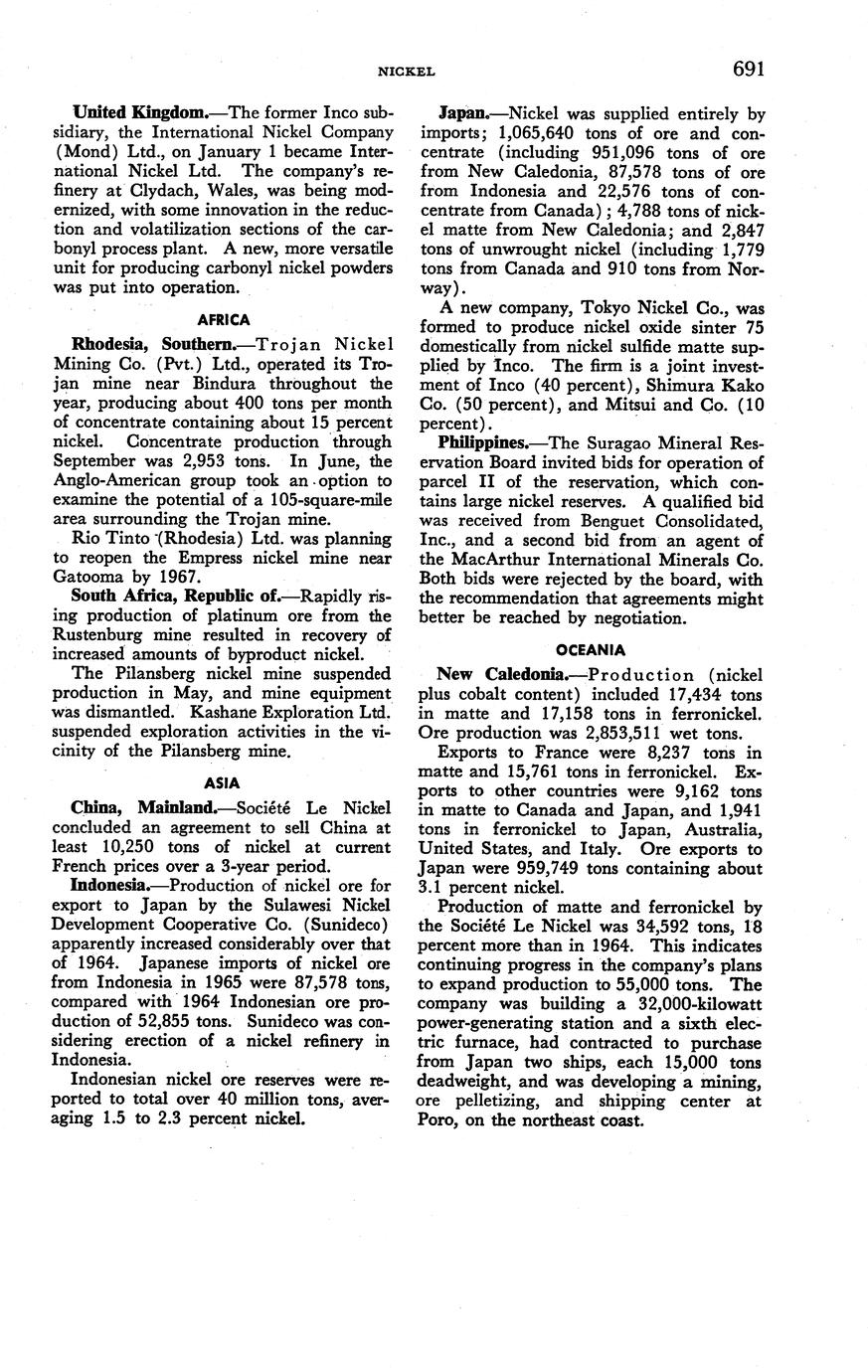 NICKEL 691

United Kingdom.—The former Inco subsidiary, the International Nickel Company (Mond) Ltd., on January 1 became International Nickel Ltd. The company's refinery at Clydach, Wales, was being modernized, with some innovation in the reduction and volatilization sections of the carbonyl process plant. A new, more versatile unit for producing carbonyl nickel powders was put into operation.

AFRICA

Rhodesia, Southern.—Trojan Nickel Mining Co. (Pvt.) Ltd., operated its Trojan mine near Bindura throughout the year, producing about 400 tons per month of concentrate containing about 15 percent nickel. Concentrate production through September was 2,953 tons. In June, the Anglo-American group took an option to examine the potential of a 105-square-mile area surrounding the Trojan mine.

Rio Tinto (Rhodesia) Ltd. was planning to reopen the Empress nickel mine near Gatooma by 1967.

South Africa, Republic of.—Rapidly rising production of platinum ore from the Rustenburg mine resulted in recovery of increased amounts of byproduct nickel.

The Pilansberg nickel mine suspended production in May, and mine equipment was dismantled. Kashane Exploration Ltd. suspended exploration activities in the vicinity of the Pilansberg mine.

ASIA

China, Mainland.—Société Le Nickel concluded an agreement to sell China at least 10,250 tons of nickel at current French prices over a 3-year period.

Indonesia.—Production of nickel ore for export to Japan by the Sulawesi Nickel Development Cooperative Co. (Sunideco) apparently increased considerably over that of 1964. Japanese imports of nickel ore from Indonesia in 1965 were 87,578 tons, compared with 1964 Indonesian ore production of 52,855 tons. Sunideco was considering erection of a nickel refinery in Indonesia.

Indonesian nickel ore reserves were reported to total over 40 million tons, averaging 1.5 to 2.3 percent nickel.

Japan.—Nickel was supplied entirely by imports; 1,065,640 tons of ore and concentrate (including 951,096 tons of ore from New Caledonia, 87,578 tons of ore from Indonesia and 22,576 tons of concentrate from Canada); 4,788 tons of nickel matte from New Caledonia; and 2,847 tons of unwrought nickel (including 1,779 tons from Canada and 910 tons from Norway).

A new company, Tokyo Nickel Co., was formed to produce nickel oxide sinter 75 domestically from nickel sulfide matte supplied by Inco. The firm is a joint investment of Inco (40 percent), Shimura Kako Co. (50 percent), and Mitsui and Co. (10 percent).

Philippines.—The Suragao Mineral Reservation Board invited bids for operation of parcel II of the reservation, which contains large nickel reserves. A qualified bid was received from Benguet Consolidated, Inc., and a second bid from an agent of the MacArthur International Minerals Co. Both bids were rejected by the board, with the recommendation that agreements might better be reached by negotiation.

OCEANIA

New Caledonia.—Production (nickel plus cobalt content) included 17,434 tons in matte and 17,158 tons in ferronickel. Ore production was 2,853,511 wet tons.

Exports to France were 8,237 tons in matte and 15,761 tons in ferronickel. Exports to other countries were 9,162 tons in matte to Canada and Japan, and 1,941 tons in ferronickel to Japan, Australia, United States, and Italy. Ore exports to Japan were 959,749 tons containing about 3.1 percent nickel.

Production of matte and ferronickel by the Société Le Nickel was 34,592 tons, 18 percent more than in 1964. This indicates continuing progress in the company's plans to expand production to 55,000 tons. The company was building a 32,000-kilowatt power-generating station and a sixth electric furnace, had contracted to purchase from Japan two ships, each 15,000 tons deadweight, and was developing a mining, ore pelletizing, and shipping center at Poro, on the northeast coast.